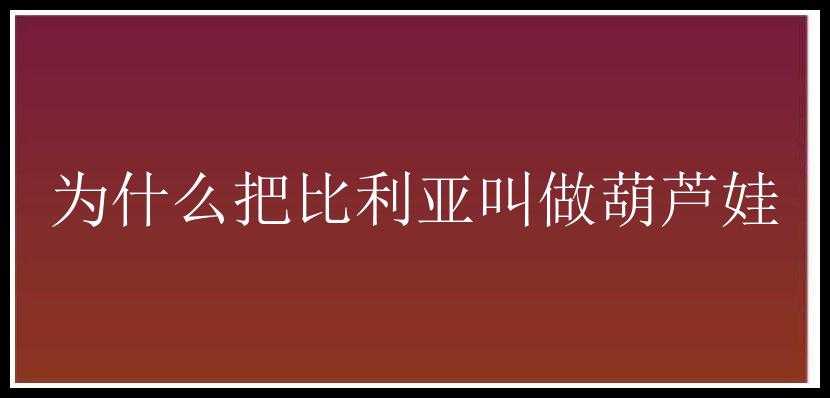 为什么把比利亚叫做葫芦娃